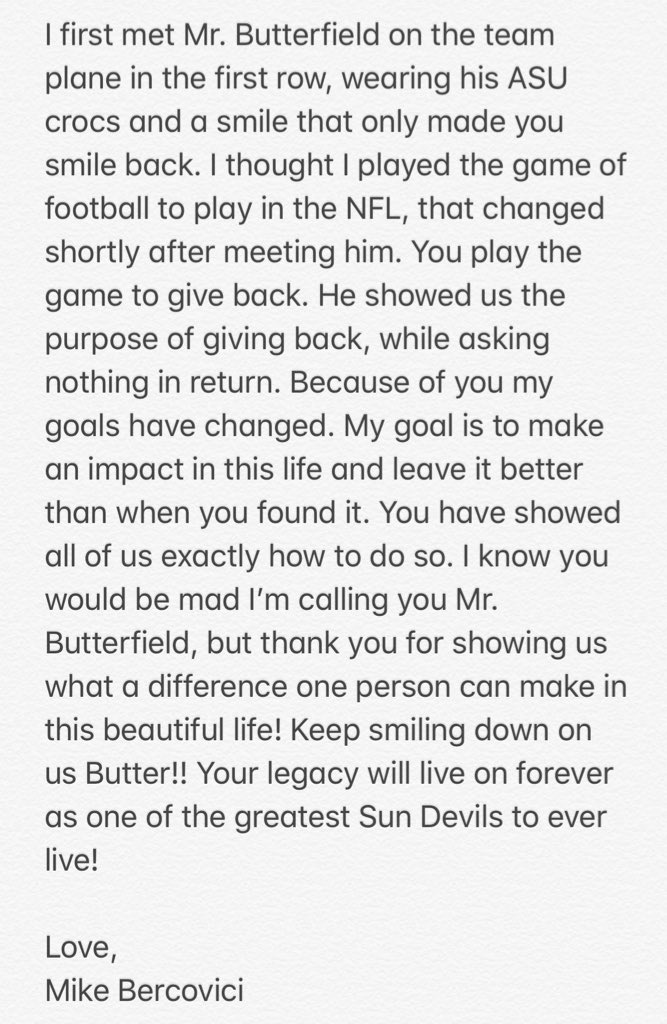 I first met Mr. Butterfield on the team plane in the first row, wearing his ASU crocs and a smile that only made you smile back. I thought I played the game of football to play in the NFL, that changed shortly after meeting him. You play the game to give back. He showed us the purpose of giving back, while asking nothing in return. Because of you my goals have changed. My goal is to make an impact in this life and leave it better than when you found it. You have showed all of us exactly how to do so. I know you would be mad I'm calling you Mr. Butterfield, but thank you for showing us what a difference one person can make in this beautiful life! Keep smiling down on us Butter!! Your legacy will live on forever as one of the greatest Sun Devils to ever live!

Love,
Mike Bercovici